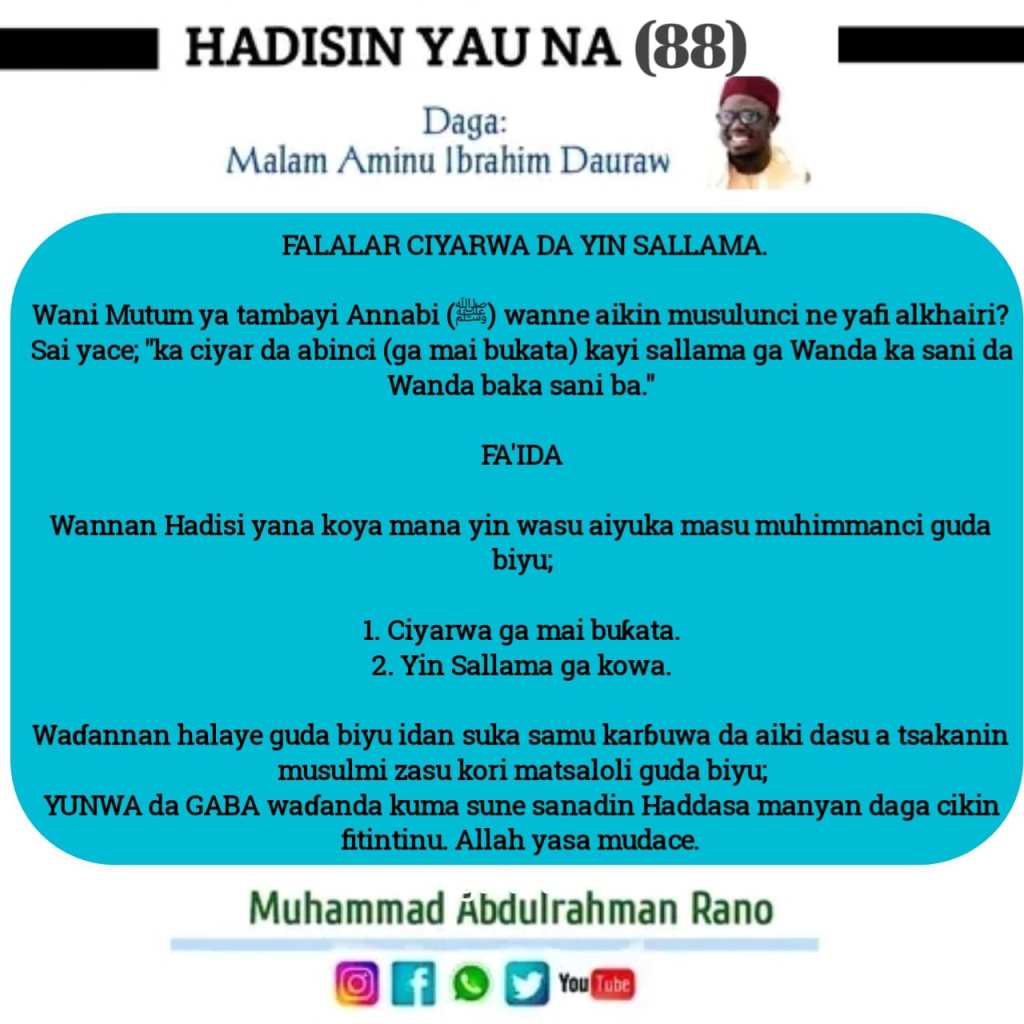 HADISIN YAU NA (88)

Daga:
Malam Aminu Ibrahim Dauraw

FALALAR CIYARWA DA YIN SALLAMA.

Wani Mutum ya tambayi Annabi (ﷺ) wanne aikin musulunci ne yafi alkhairi? Sai yace; "ka ciyar da abinci (ga mai bukata) kayi sallama ga Wanda ka sani da Wanda baka sani ba."

FA'IDA

Wannan Hadisi yana koya mana yin wasu aiyuka masu muhimmanci guda biyu;

1. Ciyarwa ga mai buƙata.
2. Yin Sallama ga kowa.

Waɗannan halaye guda biyu idan suka samu karɓuwa da aiki dasu a tsakanin musulmi zasu kori matsaloli guda biyu;
YUNWA da GABA waɗanda kuma sune sanadin Haddasa manyan daga cikin fitintinu. Allah yasa mudace.

Muhammad Abdulrahman Rano

You Tube